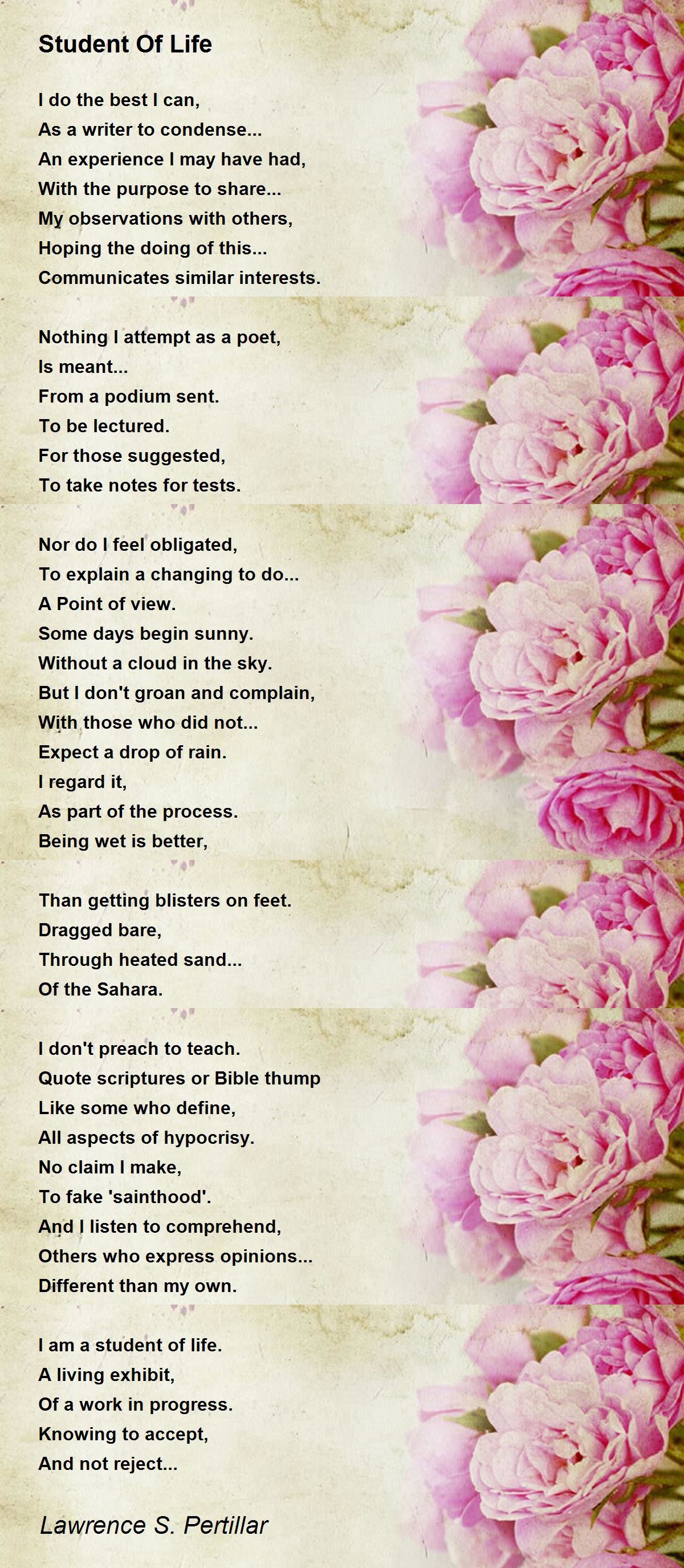 Student Of Life

I do the best I can,
As a writer to condense...
An experience I may have had,
With the purpose to share...
My observations with others,
Hoping the doing of this...
Communicates similar interests.

Nothing I attempt as a poet,
Is meant...
From a podium sent.
To be lectured.
For those suggested,
To take notes for tests.

Nor do I feel obligated,
To explain a changing to do...
A Point of view.
Some days begin sunny.
Without a cloud in the sky.
But I don't groan and complain,
With those who did not...
Expect a drop of rain.
I regard it,
As part of the process.
Being wet is better,

Than getting blisters on feet.
Dragged bare,
Through heated sand...
Of the Sahara.

I don't preach to teach.
Quote scriptures or Bible thump
Like some who define,
All aspects of hypocrisy.
No claim I make,
To fake 'sainthood'.
And I listen to comprehend,
Others who express opinions...
Different than my own.

I am a student of life.
A living exhibit,
Of a work in progress.
Knowing to accept,
And not reject...

Lawrence S. Pertillar